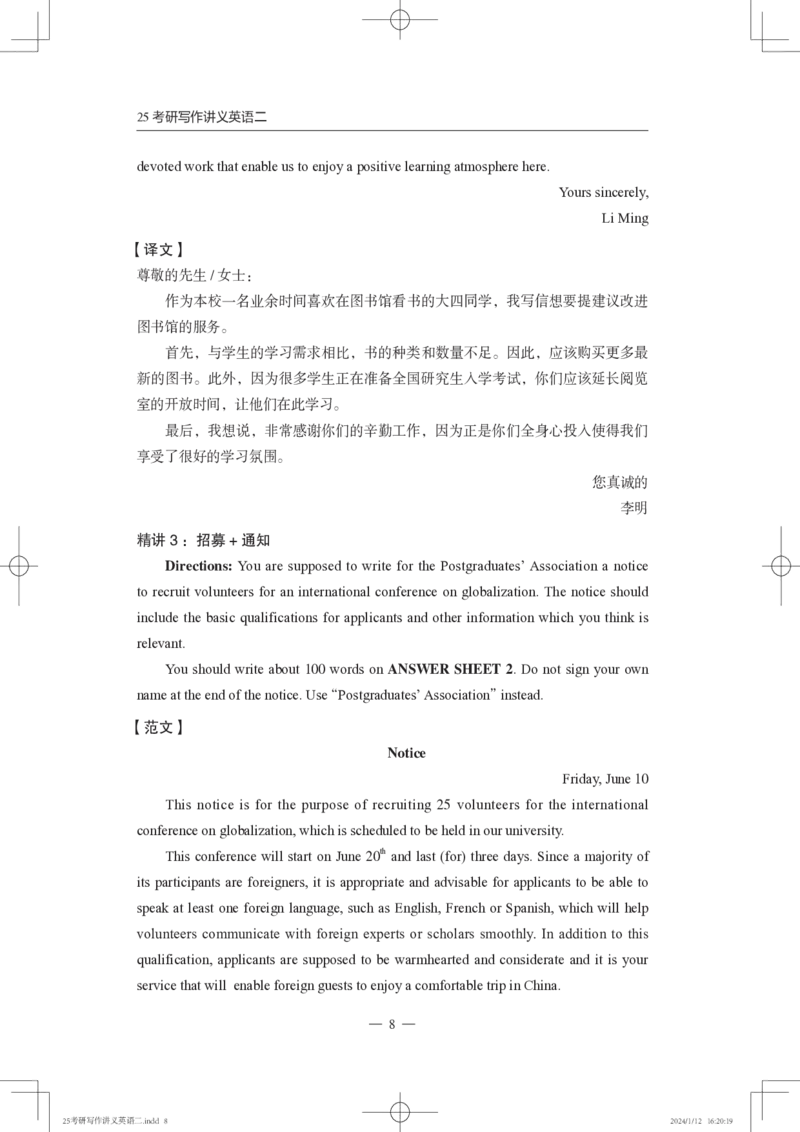 25考研写作讲义英语二

devoted work that enable us to enjoy a positive learning atmosphere here.

Yours sincerely,

Li Ming

【译文】

尊敬的先生/女士：

作为本校一名业余时间喜欢在图书馆看书的大四同学，我写信想要提建议改进图书馆的服务。

首先，与学生的学习需求相比，书的种类和数量不足。因此，应该购买更多最新的图书。此外，因为很多学生正在准备全国研究生入学考试，你们应该延长阅览室的开放时间，让他们在此学习。

最后，我想说，非常感谢你们的辛勤工作，因为正是你们全身心投入使得我们享受了很好的学习氛围。

您真诚的

李明

精讲3：招募+通知

Directions: You are supposed to write for the Postgraduates' Association a notice to recruit volunteers for an international conference on globalization. The notice should include the basic qualifications for applicants and other information which you think is relevant.

You should write about 100 words on ANSWER SHEET 2. Do not sign your own name at the end of the notice. Use "Postgraduates' Association" instead.

【范文】

Notice

Friday, June 10

This notice is for the purpose of recruiting 25 volunteers for the international conference on globalization, which is scheduled to be held in our university.

This conference will start on June 20th and last (for) three days. Since a majority of its participants are foreigners, it is appropriate and advisable for applicants to be able to speak at least one foreign language, such as English, French or Spanish, which will help volunteers communicate with foreign experts or scholars smoothly. In addition to this qualification, applicants are supposed to be warmhearted and considerate and it is your service that will enable foreign guests to enjoy a comfortable trip in China.

— 8 —

25考研写作讲义英语二.indd 8 2024/1/12 16:20:19